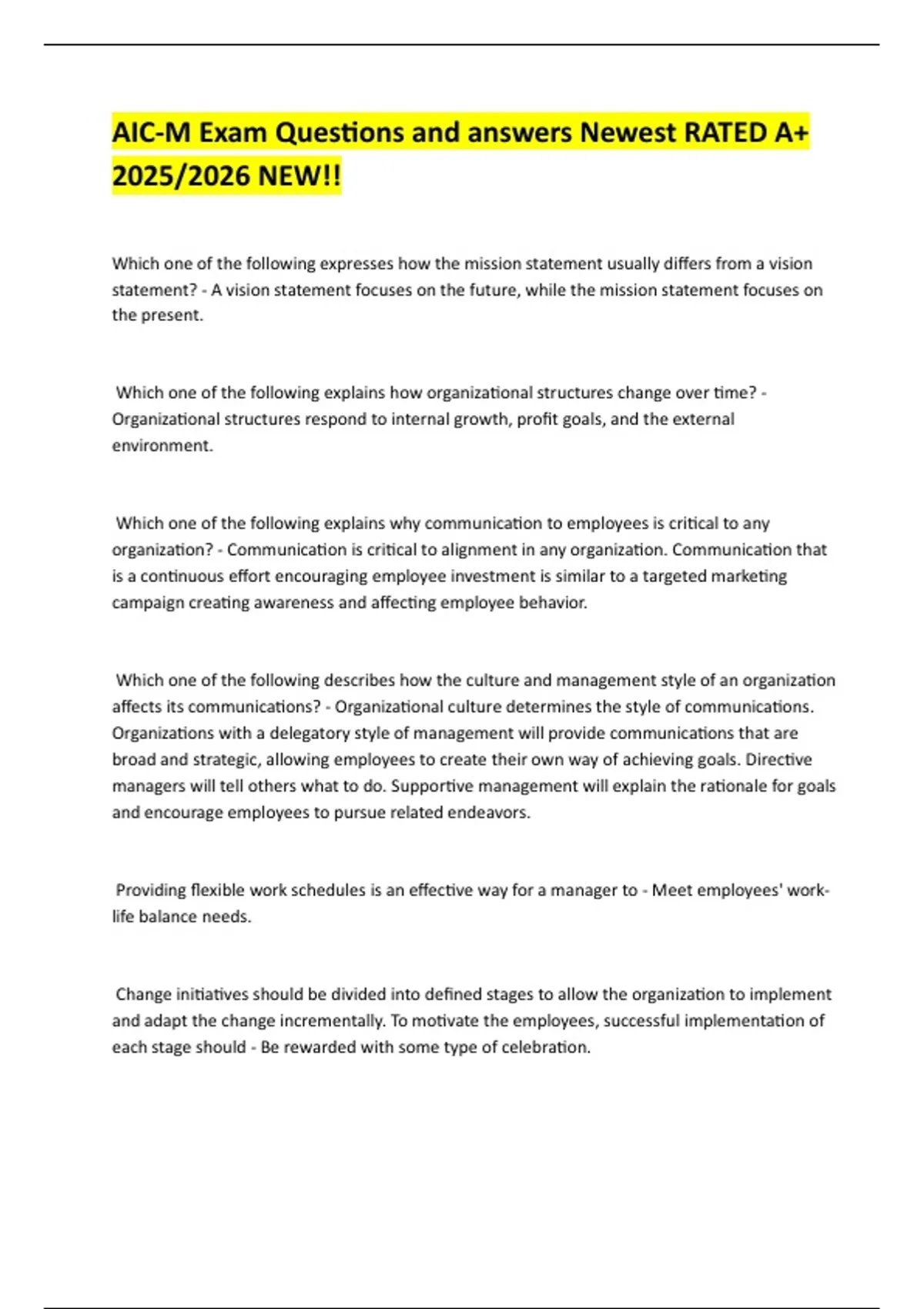 AIC-M Exam Questions and answers Newest RATED A+ 2025/2026 NEW!!

Which one of the following expresses how the mission statement usually differs from a vision statement? - A vision statement focuses on the future, while the mission statement focuses on the present.

Which one of the following explains how organizational structures change over time? - Organizational structures respond to internal growth, profit goals, and the external environment.

Which one of the following explains why communication to employees is critical to any organization? - Communication is critical to alignment in any organization. Communication that is a continuous effort encouraging employee investment is similar to a targeted marketing campaign creating awareness and affecting employee behavior.

Which one of the following describes how the culture and management style of an organization affects its communications? - Organizational culture determines the style of communications. Organizations with a delegatory style of management will provide communications that are broad and strategic, allowing employees to create their own way of achieving goals. Directive managers will tell others what to do. Supportive management will explain the rationale for goals and encourage employees to pursue related endeavors.

Providing flexible work schedules is an effective way for a manager to - Meet employees' work-life balance needs.

Change initiatives should be divided into defined stages to allow the organization to implement and adapt the change incrementally. To motivate the employees, successful implementation of each stage should - Be rewarded with some type of celebration.